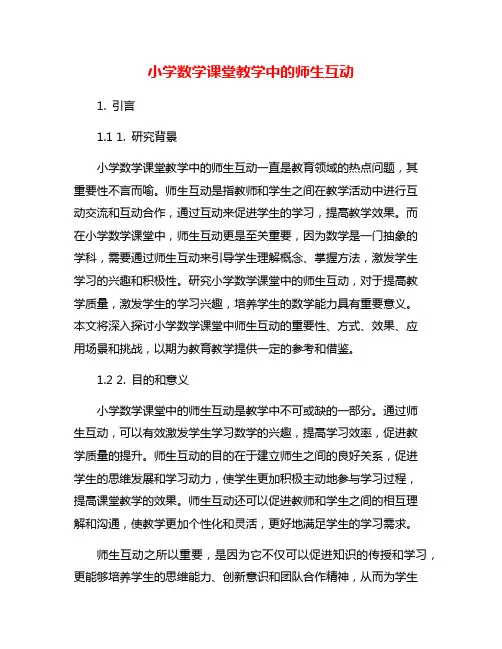 小学数学课堂教学中的师生互动

1. 引言

1.1 1. 研究背景

小学数学课堂教学中的师生互动一直是教育领域的热点问题，其重要性不言而喻。师生互动是指教师和学生之间在教学活动中进行互动交流和互动合作，通过互动来促进学生的学习，提高教学效果。而在小学数学课堂中，师生互动更是至关重要，因为数学是一门抽象的学科，需要通过师生互动来引导学生理解概念、掌握方法，激发学生学习的兴趣和积极性。研究小学数学课堂中的师生互动，对于提高教学质量，激发学生的学习兴趣，培养学生的数学能力具有重要意义。本文将深入探讨小学数学课堂中师生互动的重要性、方式、效果、应用场景和挑战，以期为教育教学提供一定的参考和借鉴。

1.2 2. 目的和意义

小学数学课堂中的师生互动是教学中不可或缺的一部分。通过师生互动，可以有效激发学生学习数学的兴趣，提高学习效率，促进教学质量的提升。师生互动的目的在于建立师生之间的良好关系，促进学生的思维发展和学习动力，使学生更加积极主动地参与学习过程，提高课堂教学的效果。师生互动还可以促进教师和学生之间的相互理解和沟通，使教学更加个性化和灵活，更好地满足学生的学习需求。

师生互动之所以重要，是因为它不仅可以促进知识的传授和学习，更能够培养学生的思维能力、创新意识和团队合作精神，从而为学生